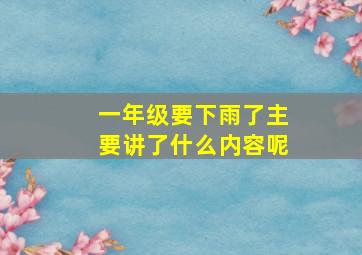 一年级要下雨了主要讲了什么内容呢